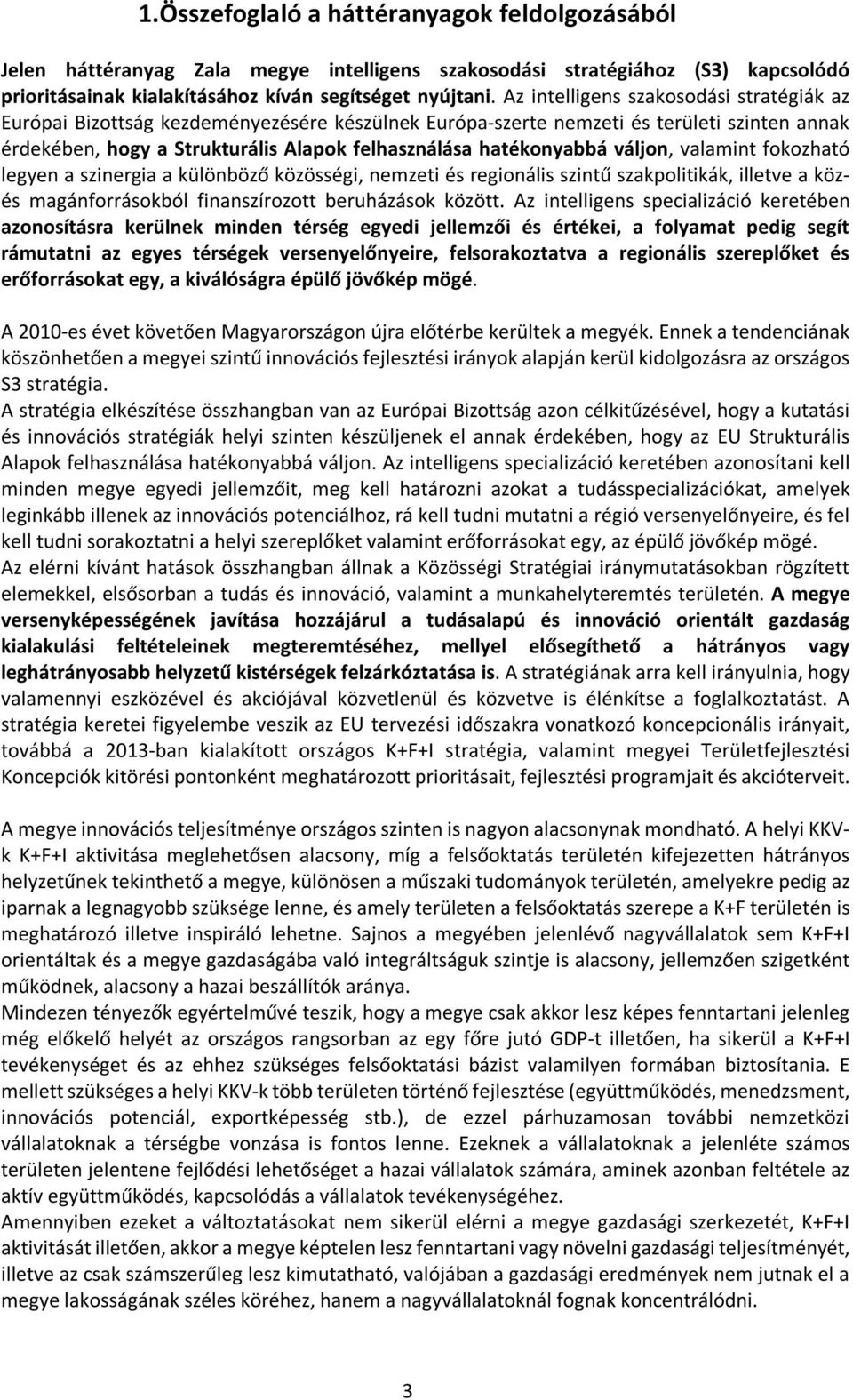 1.Összefoglaló a háttéranyagok feldolgozásából

Jelen háttéranyag Zala megye intelligens szakosodási stratégiához (S3) kapcsolódó prioritásainak kialakításához kíván segítséget nyújtani. Az intelligens szakosodási stratégiák az Európai Bizottság kezdeményezésére készülnek Európa-szerte nemzeti és területi szinten annak érdekében, hogy a Strukturális Alapok felhasználása hatékonyabbá váljon, valamint fokozható legyen a szinergia a különböző közösségi, nemzeti és regionális szintű szakpolitikák, illetve a köz- és magánforrásokból finanszírozott beruházások között. Az intelligens specializáció keretében azonosításra kerülnek minden térség egyedi jellemzői és értékei, a folyamat pedig segít rámutatni az egyes térségek versenyelőnyeire, felsorakoztatva a regionális szereplőket és erőforrásokat egy, a kiválóságra épülő jövőkép mögé.

A 2010-es évet követően Magyarországon újra előtérbe kerültek a megyék. Ennek a tendenciának köszönhetően a megyei szintű innovációs fejlesztési irányok alapján kerül kidolgozásra az országos S3 stratégia.
A stratégia elkészítése összhangban van az Európai Bizottság azon célkitűzésével, hogy a kutatási és innovációs stratégiák helyi szinten készüljenek el annak érdekében, hogy az EU Strukturális Alapok felhasználása hatékonyabbá váljon. Az intelligens specializáció keretében azonosítani kell minden megye egyedi jellemzőit, meg kell határozni azokat a tudásspecializációkat, amelyek leginkább illenek az innovációs potenciálhoz, rá kell tudni mutatni a régió versenyelőnyeire, és fel kell tudni sorakoztatni a helyi szereplőket valamint erőforrásokat egy, az épülő jövőkép mögé.
Az elérni kívánt hatások összhangban állnak a Közösségi Stratégiai iránymutatásokban rögzített elemekkel, elsősorban a tudás és innováció, valamint a munkahelyteremtés területén. A megye versenyképességének javítása hozzájárul a tudásalapú és innováció orientált gazdaság kialakulási feltételeinek megteremtéséhez, mellyel elősegíthető a hátrányos vagy leghátrányosabb helyzetű kistérségek felzárkóztatása is. A stratégiának arra kell irányulnia, hogy valamennyi eszközével és akciójával közvetlenül és közvetve is élénkítse a foglalkoztatást. A stratégia keretei figyelembe veszik az EU tervezési időszakra vonatkozó koncepcionális irányait, továbbá a 2013-ban kialakított országos K+F+I stratégia, valamint megyei Területfejlesztési Koncepciók kitörési pontonként meghatározott prioritásait, fejlesztési programjait és akcióterveit.

A megye innovációs teljesítménye országos szinten is nagyon alacsonynak mondható. A helyi KKV-k K+F+I aktivitása meglehetősen alacsony, míg a felsőoktatás területén kifejezetten hátrányos helyzetűnek tekinthető a megye, különösen a műszaki tudományok területén, amelyekre pedig az iparnak a legnagyobb szüksége lenne, és amely területen a felsőoktatás szerepe a K+F területén is meghatározó illetve inspiráló lehetne. Sajnos a megyében jelenlévő nagyvállalatok sem K+F+I orientáltak és a megye gazdaságába való integráltságuk szintje is alacsony, jellemzően szigetként működnek, alacsony a hazai beszállítók aránya.
Mindezen tényezők egyértelművé teszik, hogy a megye csak akkor lesz képes fenntartani jelenleg még előkelő helyét az országos rangsorban az egy főre jutó GDP-t illetően, ha sikerül a K+F+I tevékenységet és az ehhez szükséges felsőoktatási bázist valamilyen formában biztosítania. E mellett szükséges a helyi KKV-k több területen történő fejlesztése (együttműködés, menedzsment, innovációs potenciál, exportképesség stb.), de ezzel párhuzamosan további nemzetközi vállalatoknak a térségbe vonzása is fontos lenne. Ezeknek a vállalatoknak a jelenléte számos területen jelentene fejlődési lehetőséget a hazai vállalatok számára, aminek azonban feltétele az aktív együttműködés, kapcsolódás a vállalatok tevékenységéhez.
Amennyiben ezeket a változtatásokat nem sikerül elérni a megye gazdasági szerkezetét, K+F+I aktivitását illetően, akkor a megye képtelen lesz fenntartani vagy növelni gazdasági teljesítményét, illetve az csak számszerűleg lesz kimutatható, valójában a gazdasági eredmények nem jutnak el a megye lakosságának széles köréhez, hanem a nagyvállalatoknál fognak koncentrálódni.

3